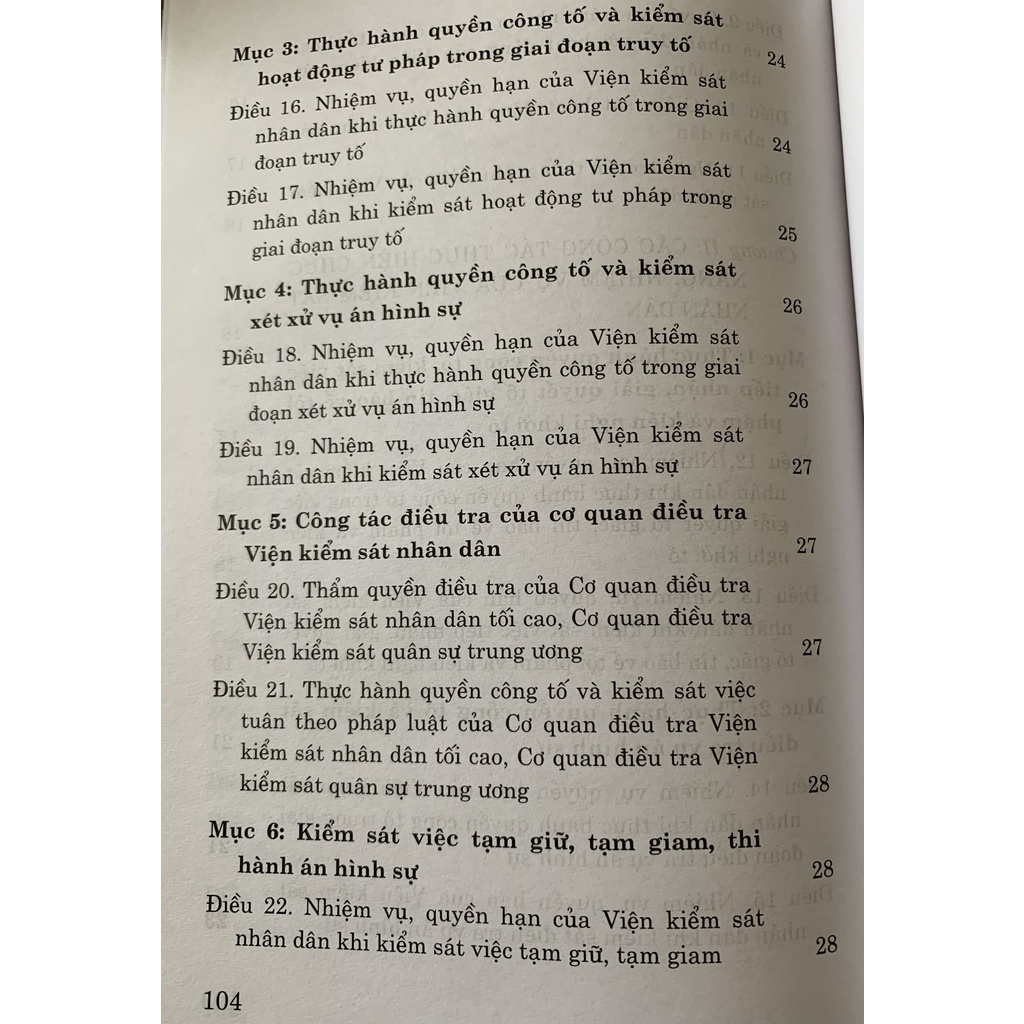 Mục 3: Thực hành quyền công tố và kiểm sát hoạt động tư pháp trong giai đoạn truy tố 24

Điều 16. Nhiệm vụ, quyền hạn của Viện kiểm sát nhân dân khi thực hành quyền công tố trong giai đoạn truy tố 24

Điều 17. Nhiệm vụ, quyền hạn của Viện kiểm sát nhân dân khi kiểm sát hoạt động tư pháp trong giai đoạn truy tố 25

Mục 4: Thực hành quyền công tố và kiểm sát xét xử vụ án hình sự 26

Điều 18. Nhiệm vụ, quyền hạn của Viện kiểm sát nhân dân khi thực hành quyền công tố trong giai đoạn xét xử vụ án hình sự 26

Điều 19. Nhiệm vụ, quyền hạn của Viện kiểm sát nhân dân khi kiểm sát xét xử vụ án hình sự 27

Mục 5: Công tác điều tra của cơ quan điều tra Viện kiểm sát nhân dân 27

Điều 20. Thẩm quyền điều tra của Cơ quan điều tra Viện kiểm sát nhân dân tối cao, Cơ quan điều tra Viện kiểm sát quân sự trung ương 27

Điều 21. Thực hành quyền công tố và kiểm sát việc tuân theo pháp luật của Cơ quan điều tra Viện kiểm sát nhân dân tối cao, Cơ quan điều tra Viện kiểm sát quân sự trung ương 28

Mục 6: Kiểm sát việc tạm giữ, tạm giam, thi hành án hình sự 28

Điều 22. Nhiệm vụ, quyền hạn của Viện kiểm sát nhân dân khi kiểm sát việc tạm giữ, tạm giam 28

104